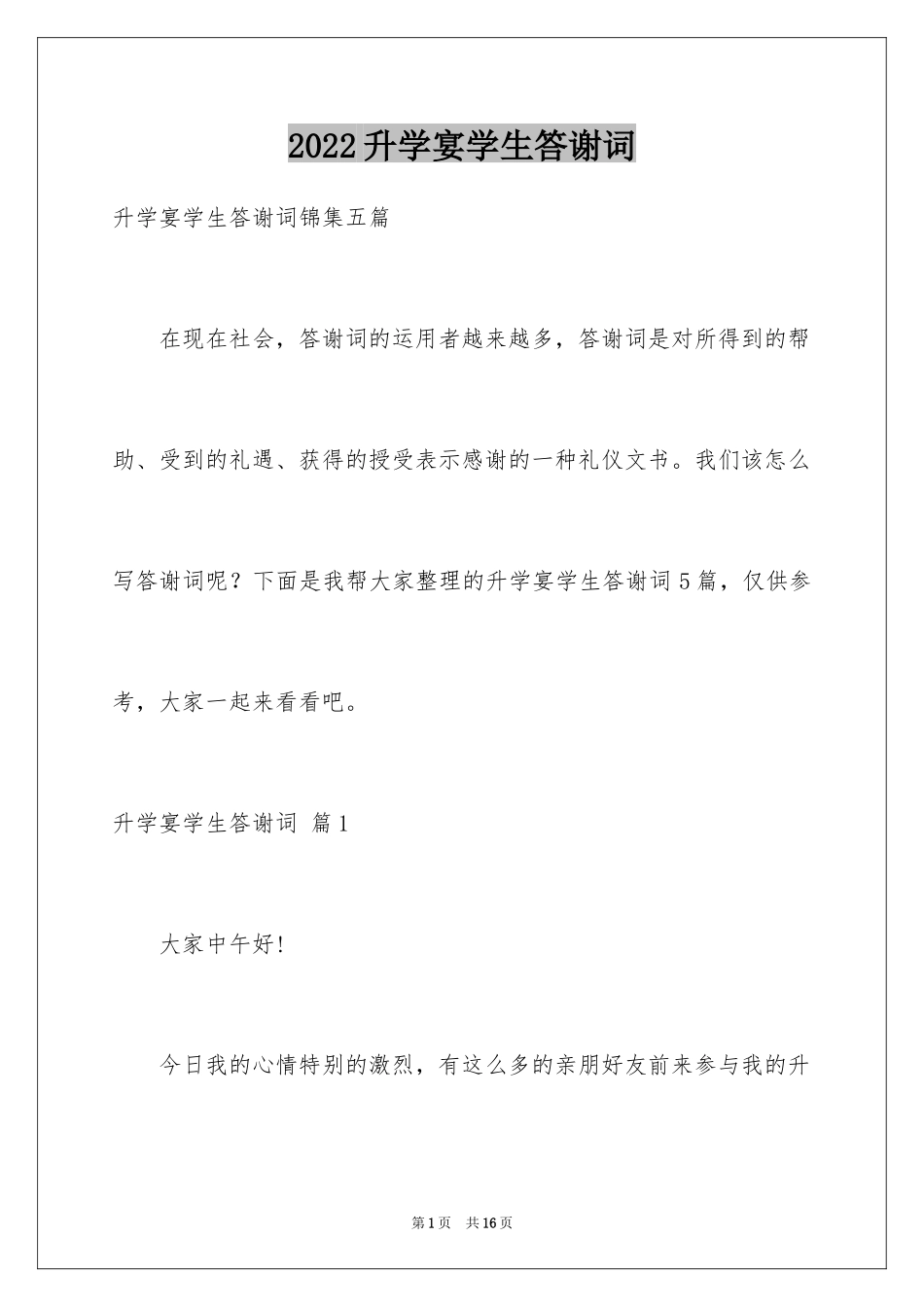 2022升学宴学生答谢词

升学宴学生答谢词锦集五篇

在现在社会，答谢词的运用者越来越多，答谢词是对所得到的帮助、受到的礼遇、获得的授受表示感谢的一种礼仪文书。我们该怎么写答谢词呢？下面是我帮大家整理的升学宴学生答谢词5篇，仅供参考，大家一起来看看吧。

升学宴学生答谢词 篇1

大家中午好!

今日我的心情特别的激烈，有这么多的亲朋好友前来参与我的升

第1页 共16页